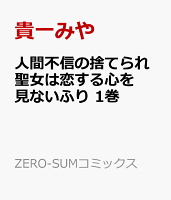 貴一みや

人間不信の捨てられ聖女は恋する心を見ないふり 1巻

ZERO-SUMコミックス